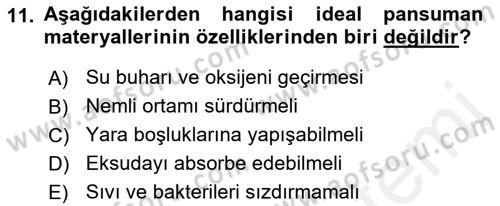 11. Aşağıdakilerden hangisi ideal pansuman materyallerinin özelliklerinden biri değildir?

A) Su buharı ve oksijeni geçirmesi
B) Nemli ortamı sürdürmeli
C) Yara boşluklarına yapışabilmeli
D) Eksudayı absorbe edebilmeli
E) Sıvı ve bakterileri sızdırmamalı

www.aofsoru.com www.aofsoru.com www.aofsoru.com